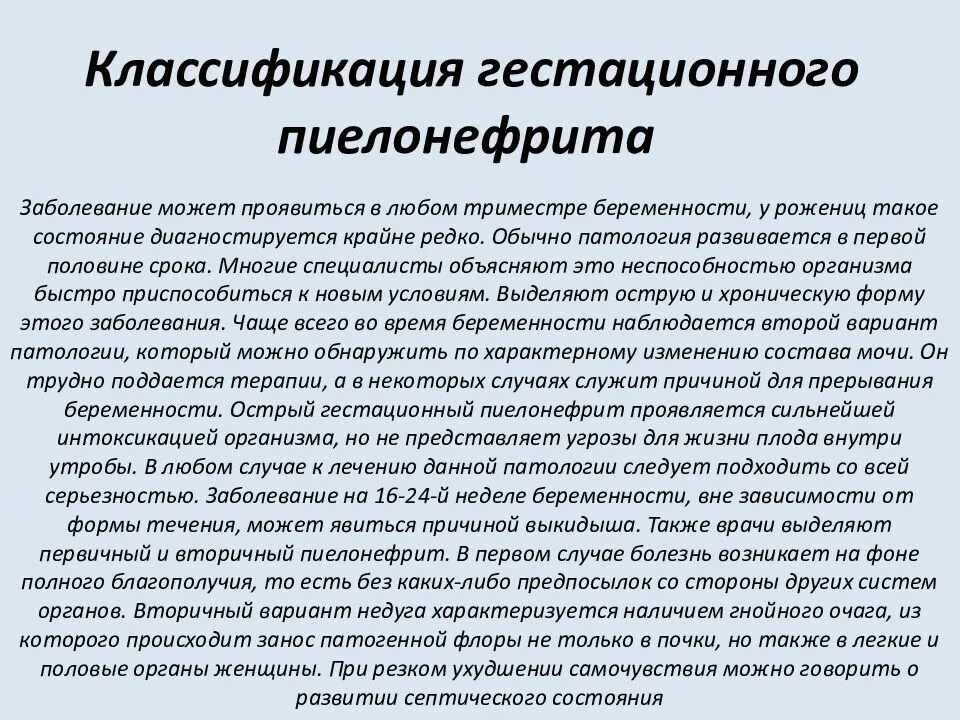 Классификация гестационного пиелонефрита

Заболевание может проявиться в любом триместре беременности, у рожениц такое состояние диагностируется крайне редко. Обычно патология развивается в первой половине срока. Многие специалисты объясняют это неспособностью организма быстро приспособиться к новым условиям. Выделяют острую и хроническую форму этого заболевания. Чаще всего во время беременности наблюдается второй вариант патологии, который можно обнаружить по характерному изменению состава мочи. Он трудно поддается терапии, а в некоторых случаях служит причиной для прерывания беременности. Острый гестационный пиелонефрит проявляется сильнейшей интоксикацией организма, но не представляет угрозы для жизни плода внутри утробы. В любом случае к лечению данной патологии следует подходить со всей серьезностью. Заболевание на 16-24-й неделе беременности, вне зависимости от формы течения, может явиться причиной выкидыша. Также врачи выделяют первичный и вторичный пиелонефрит. В первом случае болезнь возникает на фоне полного благополучия, то есть без каких-либо предпосылок со стороны других систем органов. Вторичный вариант недуга характеризуется наличием гнойного очага, из которого происходит занос патогенной флоры не только в почки, но также в легкие и половые органы женщины. При резком ухудшении самочувствия можно говорить о развитии септического состояния